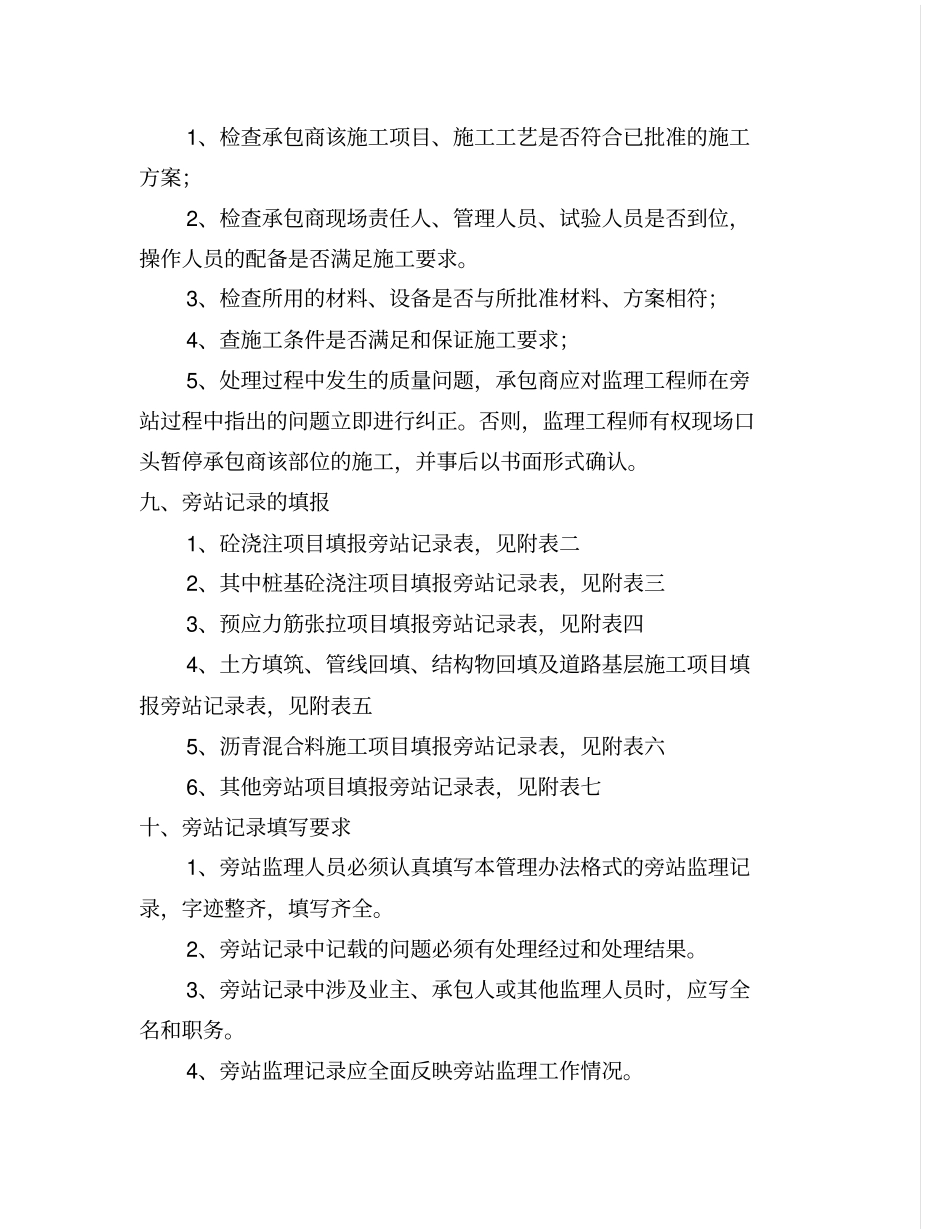 1、检查承包商该施工项目、施工工艺是否符合已批准的施工方案;

2、检查承包商现场责任人、管理人员、试验人员是否到位，操作人员的配备是否满足施工要求。

3、检查所用的材料、设备是否与所批准材料、方案相符;

4、查施工条件是否满足和保证施工要求;

5、处理过程中发生的质量问题，承包商应对监理工程师在旁站过程中指出的问题立即进行纠正。否则，监理工程师有权现场口头暂停承包商该部位的施工，并事后以书面形式确认。

九、旁站记录的填报

1、砼浇注项目填报旁站记录表，见附表二

2、其中桩基砼浇注项目填报旁站记录表，见附表三

3、预应力筋张拉项目填报旁站记录表，见附表四

4、土方填筑、管线回填、结构物回填及道路基层施工项目填报旁站记录表，见附表五

5、沥青混合料施工项目填报旁站记录表，见附表六

6、其他旁站项目填报旁站记录表，见附表七

十、旁站记录填写要求

1、旁站监理人员必须认真填写本管理办法格式的旁站监理记录，字迹整齐，填写齐全。

2、旁站记录中记载的问题必须有处理经过和处理结果。

3、旁站记录中涉及业主、承包人或其他监理人员时，应写全名和职务。

4、旁站监理记录应全面反映旁站监理工作情况。